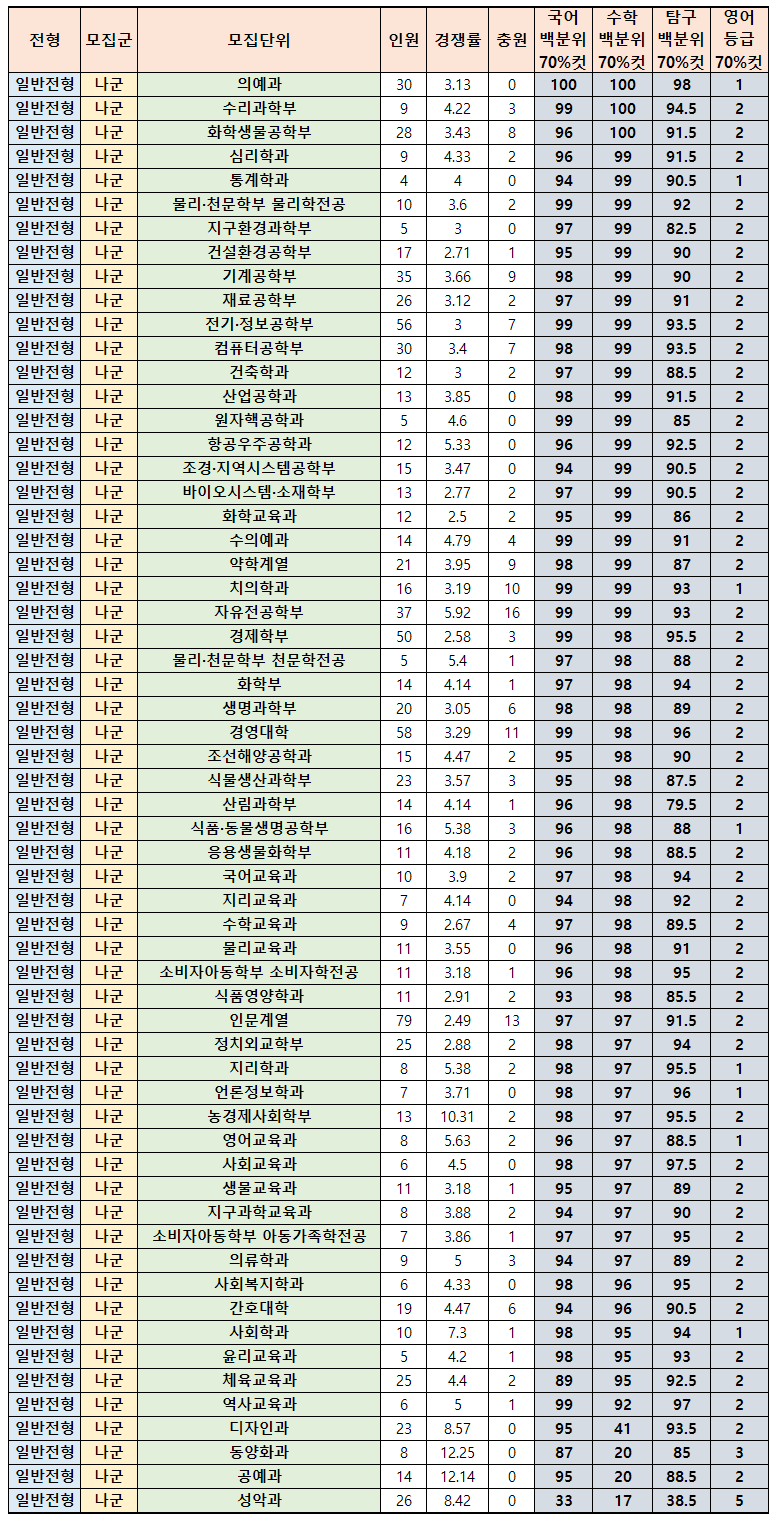 | 전형 | 모집군 | 모집단위 | 인원 | 경쟁률 | 충원 | 국어 백분위 70%컷 | 수학 백분위 70%컷 | 탐구 백분위 70%컷 | 영어 등급 70%컷 |
|---|---|---|---|---|---|---|---|---|---|
| 일반전형 | 나군 | 의예과 | 30 | 3.13 | 0 | 100 | 100 | 98 | 1 |
| 일반전형 | 나군 | 수리과학부 | 9 | 4.22 | 3 | 99 | 100 | 94.5 | 2 |
| 일반전형 | 나군 | 화학생물공학부 | 28 | 3.43 | 8 | 96 | 100 | 91.5 | 2 |
| 일반전형 | 나군 | 심리학과 | 9 | 4.33 | 2 | 96 | 99 | 91.5 | 2 |
| 일반전형 | 나군 | 통계학과 | 4 | 4 | 0 | 94 | 99 | 90.5 | 1 |
| 일반전형 | 나군 | 물리·천문학부 물리학전공 | 10 | 3.6 | 2 | 99 | 99 | 92 | 2 |
| 일반전형 | 나군 | 지구환경과학부 | 5 | 3 | 0 | 97 | 99 | 82.5 | 2 |
| 일반전형 | 나군 | 건설환경공학부 | 17 | 2.71 | 1 | 95 | 99 | 90 | 2 |
| 일반전형 | 나군 | 기계공학부 | 35 | 3.66 | 9 | 98 | 99 | 90 | 2 |
| 일반전형 | 나군 | 재료공학부 | 26 | 3.12 | 2 | 97 | 99 | 91 | 2 |
| 일반전형 | 나군 | 전기·정보공학부 | 56 | 3 | 7 | 99 | 99 | 93.5 | 2 |
| 일반전형 | 나군 | 컴퓨터공학부 | 30 | 3.4 | 7 | 98 | 99 | 93.5 | 2 |
| 일반전형 | 나군 | 건축학과 | 12 | 3 | 2 | 97 | 99 | 88.5 | 2 |
| 일반전형 | 나군 | 산업공학과 | 13 | 3.85 | 0 | 98 | 99 | 91.5 | 2 |
| 일반전형 | 나군 | 원자핵공학과 | 5 | 4.6 | 0 | 99 | 99 | 85 | 2 |
| 일반전형 | 나군 | 항공우주공학과 | 12 | 5.33 | 0 | 96 | 99 | 92.5 | 2 |
| 일반전형 | 나군 | 조경·지역시스템공학부 | 15 | 3.47 | 0 | 94 | 99 | 90.5 | 2 |
| 일반전형 | 나군 | 바이오시스템·소재학부 | 13 | 2.77 | 2 | 97 | 99 | 90.5 | 2 |
| 일반전형 | 나군 | 화학교육과 | 12 | 2.5 | 2 | 95 | 99 | 86 | 2 |
| 일반전형 | 나군 | 수의예과 | 14 | 4.79 | 4 | 99 | 99 | 91 | 2 |
| 일반전형 | 나군 | 약학계열 | 21 | 3.95 | 9 | 98 | 99 | 87 | 2 |
| 일반전형 | 나군 | 치의학과 | 16 | 3.19 | 10 | 99 | 99 | 93 | 1 |
| 일반전형 | 나군 | 자유전공학부 | 37 | 5.92 | 16 | 99 | 99 | 93 | 2 |
| 일반전형 | 나군 | 경제학부 | 50 | 2.58 | 3 | 99 | 98 | 95.5 | 2 |
| 일반전형 | 나군 | 물리·천문학부 천문학전공 | 5 | 5.4 | 1 | 97 | 98 | 88 | 2 |
| 일반전형 | 나군 | 화학부 | 14 | 4.14 | 1 | 97 | 98 | 94 | 2 |
| 일반전형 | 나군 | 생명과학부 | 20 | 3.05 | 6 | 98 | 98 | 89 | 2 |
| 일반전형 | 나군 | 경영대학 | 58 | 3.29 | 11 | 99 | 98 | 96 | 2 |
| 일반전형 | 나군 | 조선해양공학과 | 15 | 4.47 | 2 | 95 | 98 | 90 | 2 |
| 일반전형 | 나군 | 식물생산과학부 | 23 | 3.57 | 3 | 95 | 98 | 87.5 | 2 |
| 일반전형 | 나군 | 산림과학부 | 14 | 4.14 | 1 | 96 | 98 | 79.5 | 2 |
| 일반전형 | 나군 | 식품·동물생명공학부 | 16 | 5.38 | 3 | 96 | 98 | 88 | 1 |
| 일반전형 | 나군 | 응용생물화학부 | 11 | 4.18 | 2 | 96 | 98 | 88.5 | 2 |
| 일반전형 | 나군 | 국어교육과 | 10 | 3.9 | 2 | 97 | 98 | 94 | 2 |
| 일반전형 | 나군 | 지리교육과 | 7 | 4.14 | 0 | 94 | 98 | 92 | 2 |
| 일반전형 | 나군 | 수학교육과 | 9 | 2.67 | 4 | 97 | 98 | 89.5 | 2 |
| 일반전형 | 나군 | 물리교육과 | 11 | 3.55 | 0 | 96 | 98 | 91 | 2 |
| 일반전형 | 나군 | 소비자아동학부 소비자학전공 | 11 | 3.18 | 1 | 96 | 98 | 95 | 2 |
| 일반전형 | 나군 | 식품영양학과 | 11 | 2.91 | 2 | 93 | 98 | 85.5 | 2 |
| 일반전형 | 나군 | 인문계열 | 79 | 2.49 | 13 | 97 | 97 | 91.5 | 2 |
| 일반전형 | 나군 | 정치외교학부 | 25 | 2.88 | 2 | 98 | 97 | 94 | 2 |
| 일반전형 | 나군 | 지리학과 | 8 | 5.38 | 2 | 98 | 97 | 95.5 | 1 |
| 일반전형 | 나군 | 언론정보학과 | 7 | 3.71 | 0 | 98 | 97 | 96 | 1 |
| 일반전형 | 나군 | 농경제사회학부 | 13 | 10.31 | 2 | 98 | 97 | 95.5 | 2 |
| 일반전형 | 나군 | 영어교육과 | 8 | 5.63 | 2 | 96 | 97 | 88.5 | 1 |
| 일반전형 | 나군 | 사회교육과 | 6 | 4.5 | 0 | 98 | 97 | 97.5 | 2 |
| 일반전형 | 나군 | 생물교육과 | 11 | 3.18 | 1 | 95 | 97 | 89 | 2 |
| 일반전형 | 나군 | 지구과학교육과 | 8 | 3.88 | 2 | 94 | 97 | 90 | 2 |
| 일반전형 | 나군 | 소비자아동학부 아동가족학전공 | 7 | 3.86 | 1 | 97 | 97 | 95 | 2 |
| 일반전형 | 나군 | 의류학과 | 9 | 5 | 3 | 94 | 97 | 89 | 2 |
| 일반전형 | 나군 | 사회복지학과 | 6 | 4.33 | 0 | 98 | 96 | 95 | 2 |
| 일반전형 | 나군 | 간호대학 | 19 | 4.47 | 6 | 94 | 96 | 90.5 | 2 |
| 일반전형 | 나군 | 사회학과 | 10 | 7.3 | 1 | 98 | 95 | 94 | 1 |
| 일반전형 | 나군 | 윤리교육과 | 5 | 4.2 | 1 | 98 | 95 | 93 | 2 |
| 일반전형 | 나군 | 체육교육과 | 25 | 4.4 | 2 | 89 | 95 | 92.5 | 2 |
| 일반전형 | 나군 | 역사교육과 | 6 | 5 | 1 | 99 | 92 | 97 | 2 |
| 일반전형 | 나군 | 디자인과 | 23 | 8.57 | 0 | 95 | 41 | 93.5 | 2 |
| 일반전형 | 나군 | 동양화과 | 8 | 12.25 | 0 | 87 | 20 | 85 | 3 |
| 일반전형 | 나군 | 공예과 | 14 | 12.14 | 0 | 95 | 20 | 88.5 | 2 |
| 일반전형 | 나군 | 성악과 | 26 | 8.42 | 0 | 33 | 17 | 38.5 | 5 |